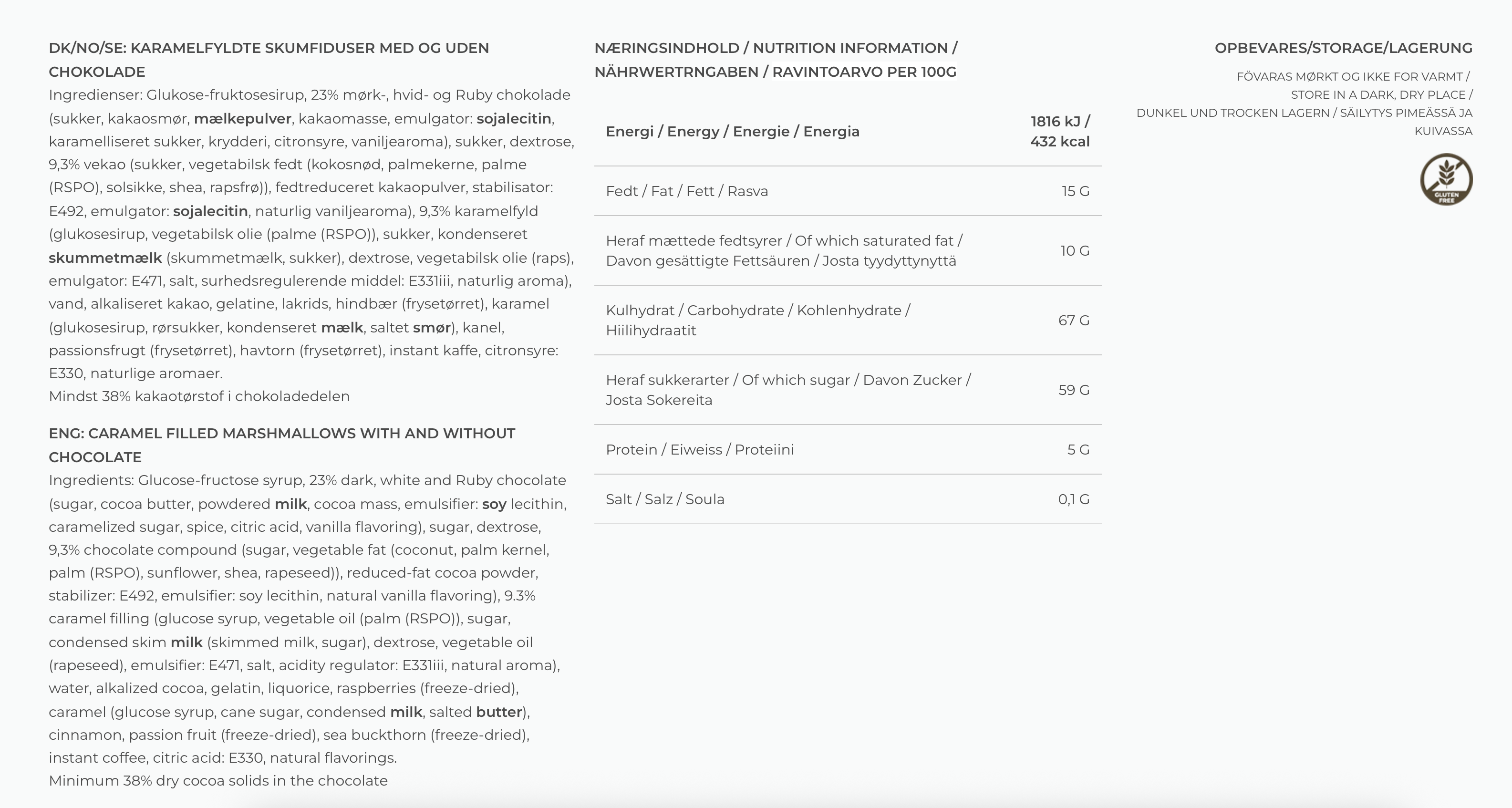 DK/NO/SE: KARAMELFYLDTE SKUMFIDUSER MED OG UDEN CHOKOLADE
Ingredienser: Glukose-fruktosesirup, 23% mørk-, hvid- og Ruby chokolade (sukker, kakaosmør, mælkepulver, kakaomasse, emulgator: sojalecitin, karamelliseret sukker, krydderi, citronsyre, vaniljearoma), sukker, dextrose, 9,3% vekao (sukker, vegetabilsk fedt (kokosnød, palmekerne, palme (RSPO), solsikke, shea, rapsfrø)), fedtreduceret kakaopulver, stabilisator: E492, emulgator: sojalecitin, naturlig vaniljearoma), 9,3% karamelfyld (glukosesirup, vegetabilsk olie (palme (RSPO)), sukker, kondenseret skummetmælk (skummetmælk, sukker), dextrose, vegetabilsk olie (raps), emulgator: E471, salt, surhedsregulerende middel: E331iii, naturlig aroma), vand, alkaliseret kakao, gelatine, lakrids, hindbær (frysetørret), karamel (glukosesirup, rørsukker, kondenseret mælk, saltet smør), kanel, passionsfrugt (frysetørret), havtorn (frysetørret), instant kaffe, citronsyre: E330, naturlige aromaer.
Mindst 38% kakaotørstof i chokoladedelen

ENG: CARAMEL FILLED MARSHMALLOWS WITH AND WITHOUT CHOCOLATE
Ingredients: Glucose-fructose syrup, 23% dark, white and Ruby chocolate (sugar, cocoa butter, powdered milk, cocoa mass, emulsifier: soy lecithin, caramelized sugar, spice, citric acid, vanilla flavoring), sugar, dextrose, 9,3% chocolate compound (sugar, vegetable fat (coconut, palm kernel, palm (RSPO), sunflower, shea, rapeseed)), reduced-fat cocoa powder, stabilizer: E492, emulsifier: soy lecithin, natural vanilla flavoring), 9.3% caramel filling (glucose syrup, vegetable oil (palm (RSPO)), sugar, condensed skim milk (skimmed milk, sugar), dextrose, vegetable oil (rapeseed), emulsifier: E471, salt, acidity regulator: E331iii, natural aroma), water, alkalized cocoa, gelatin, liquorice, raspberries (freeze-dried), caramel (glucose syrup, cane sugar, condensed milk, salted butter), cinnamon, passion fruit (freeze-dried), sea buckthorn (freeze-dried), instant coffee, citric acid: E330, natural flavorings.
Minimum 38% dry cocoa solids in the chocolate

NÆRINGSINDHOLD / NUTRITION INFORMATION / NÄHRWERTRNGABEN / RAVINTOARVO PER 100G

| Energi / Energy / Energie / Energia | 1816 kJ / 432 kcal |
|---|---|
| Fedt / Fat / Fett / Rasva | 15 G |
| Heraf mættede fedtsyrer / Of which saturated fat / Davon gesättigte Fettsäuren / Josta tyydyttynyttä | 10 G |
| Kulhydrat / Carbohydrate / Kohlenhydrate / Hiilihydraatit | 67 G |
| Heraf sukkerarter / Of which sugar / Davon Zucker / Josta Sokereita | 59 G |
| Protein / Eiweiss / Proteiini | 5 G |
| Salt / Salz / Soula | 0,1 G |

OPBEVARES/STORAGE/LAGERUNG
FÖVARAS MØRKT OG IKKE FOR VARMT / STORE IN A DARK, DRY PLACE / DUNKEL UND TROCKEN LAGERN / SÄILYTYS PIMEÄSSÄ JA KUIVASSA

GLUTEN FREE